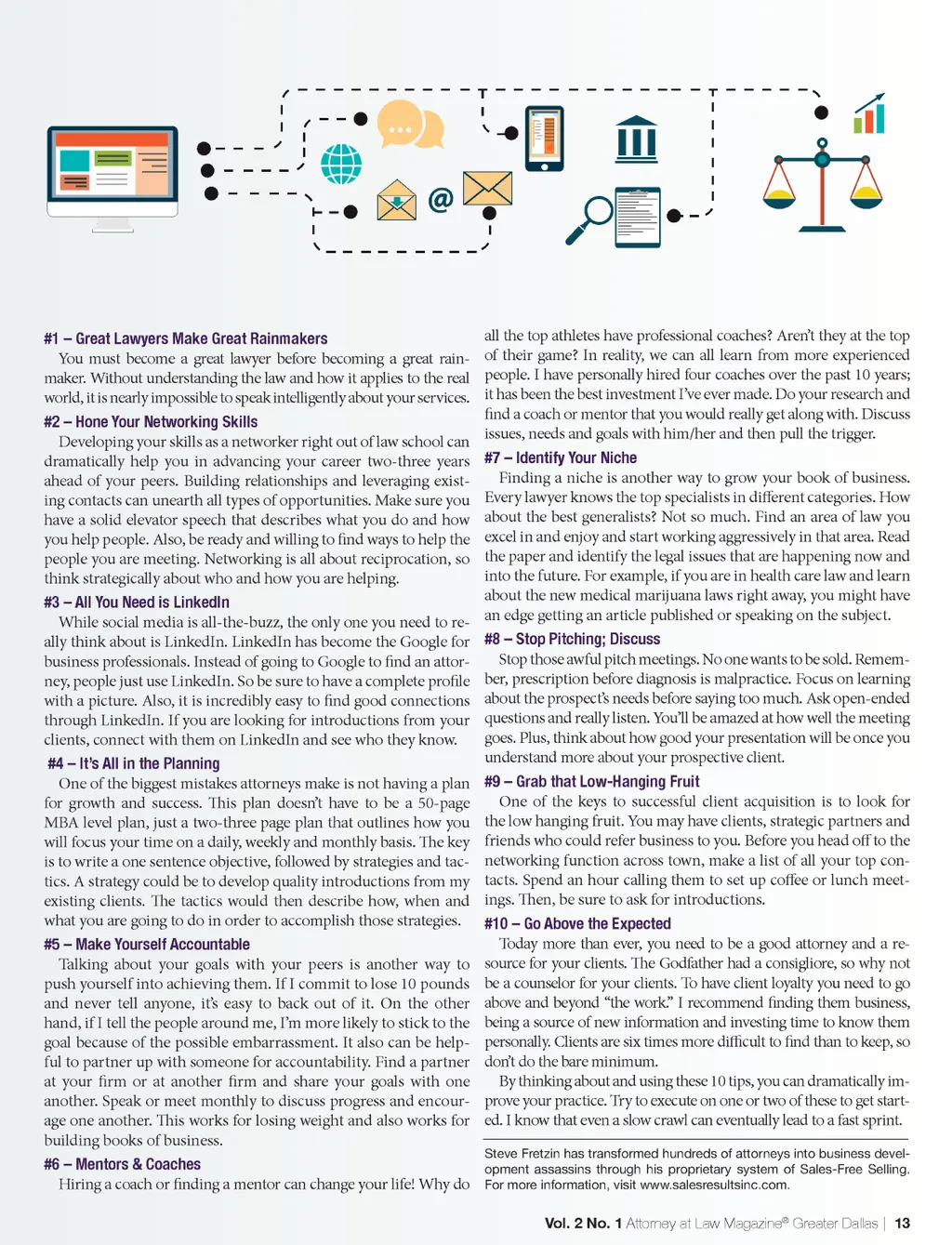 @

#1 – Great Lawyers Make Great Rainmakers

You must become a great lawyer before becoming a great rainmaker. Without understanding the law and how it applies to the real world, it is nearly impossible to speak intelligently about your services.

#2 – Hone Your Networking Skills

Developing your skills as a networker right out of law school can dramatically help you in advancing your career two-three years ahead of your peers. Building relationships and leveraging existing contacts can unearth all types of opportunities. Make sure you have a solid elevator speech that describes what you do and how you help people. Also, be ready and willing to find ways to help the people you are meeting. Networking is all about reciprocation, so think strategically about who and how you are helping.

#3 – All You Need is LinkedIn

While social media is all-the-buzz, the only one you need to really think about is LinkedIn. LinkedIn has become the Google for business professionals. Instead of going to Google to find an attorney, people just use LinkedIn. So be sure to have a complete profile with a picture. Also, it is incredibly easy to find good connections through LinkedIn. If you are looking for introductions from your clients, connect with them on LinkedIn and see who they know.

#4 – It's All in the Planning

One of the biggest mistakes attorneys make is not having a plan for growth and success. This plan doesn't have to be a 50-page MBA level plan, just a two-three page plan that outlines how you will focus your time on a daily, weekly and monthly basis. The key is to write a one sentence objective, followed by strategies and tactics. A strategy could be to develop quality introductions from my existing clients. The tactics would then describe how, when and what you are going to do in order to accomplish those strategies.

#5 – Make Yourself Accountable

Talking about your goals with your peers is another way to push yourself into achieving them. If I commit to lose 10 pounds and never tell anyone, it's easy to back out of it. On the other hand, if I tell the people around me, I'm more likely to stick to the goal because of the possible embarrassment. It also can be helpful to partner up with someone for accountability. Find a partner at your firm or at another firm and share your goals with one another. Speak or meet monthly to discuss progress and encourage one another. This works for losing weight and also works for building books of business.

#6 – Mentors & Coaches

Hiring a coach or finding a mentor can change your life! Why do all the top athletes have professional coaches? Aren't they at the top of their game? In reality, we can all learn from more experienced people. I have personally hired four coaches over the past 10 years; it has been the best investment I've ever made. Do your research and find a coach or mentor that you would really get along with. Discuss issues, needs and goals with him/her and then pull the trigger.

#7 – Identify Your Niche

Finding a niche is another way to grow your book of business. Every lawyer knows the top specialists in different categories. How about the best generalists? Not so much. Find an area of law you excel in and enjoy and start working aggressively in that area. Read the paper and identify the legal issues that are happening now and into the future. For example, if you are in health care law and learn about the new medical marijuana laws right away, you might have an edge getting an article published or speaking on the subject.

#8 – Stop Pitching; Discuss

Stop those awful pitch meetings. No one wants to be sold. Remember, prescription before diagnosis is malpractice. Focus on learning about the prospect's needs before saying too much. Ask open-ended questions and really listen. You'll be amazed at how well the meeting goes. Plus, think about how good your presentation will be once you understand more about your prospective client.

#9 – Grab that Low-Hanging Fruit

One of the keys to successful client acquisition is to look for the low hanging fruit. You may have clients, strategic partners and friends who could refer business to you. Before you head off to the networking function across town, make a list of all your top contacts. Spend an hour calling them to set up coffee or lunch meetings. Then, be sure to ask for introductions.

#10 – Go Above the Expected

Today more than ever, you need to be a good attorney and a resource for your clients. The Godfather had a consigliore, so why not be a counselor for your clients. To have client loyalty you need to go above and beyond "the work." I recommend finding them business, being a source of new information and investing time to know them personally. Clients are six times more difficult to find than to keep, so don't do the bare minimum.

By thinking about and using these 10 tips, you can dramatically improve your practice. Try to execute on one or two of these to get started. I know that even a slow crawl can eventually lead to a fast sprint.

Steve Fretzin has transformed hundreds of attorneys into business development assassins through his proprietary system of Sales-Free Selling. For more information, visit www.salesresultsinc.com.

Vol. 2 No. 1 Attorney at Law Magazine® Greater Dallas | 13